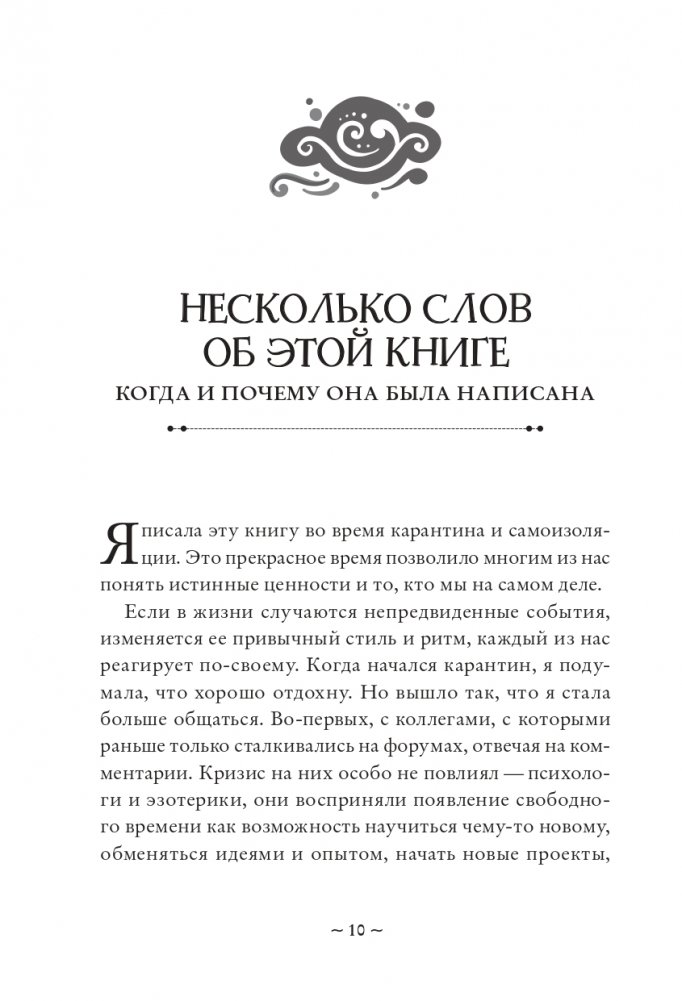 НЕСКОЛЬКО СЛОВ ОБ ЭТОЙ КНИГЕ

КОГДА И ПОЧЕМУ ОНА БЫЛА НАПИСАНА

Я писала эту книгу во время карантина и самоизоляции. Это прекрасное время позволило многим из нас понять истинные ценности и то, кто мы на самом деле.

Если в жизни случаются непредвиденные события, изменяется ее привычный стиль и ритм, каждый из нас реагирует по-своему. Когда начался карантин, я подумала, что хорошо отдохну. Но вышло так, что я стала больше общаться. Во-первых, с коллегами, с которыми раньше только сталкивались на форумах, отвечая на комментарии. Кризис на них особо не повлиял — психологи и эзотерики, они восприняли появление свободного времени как возможность научиться чему-то новому, обменяться идеями и опытом, начать новые проекты,

~ 10 ~